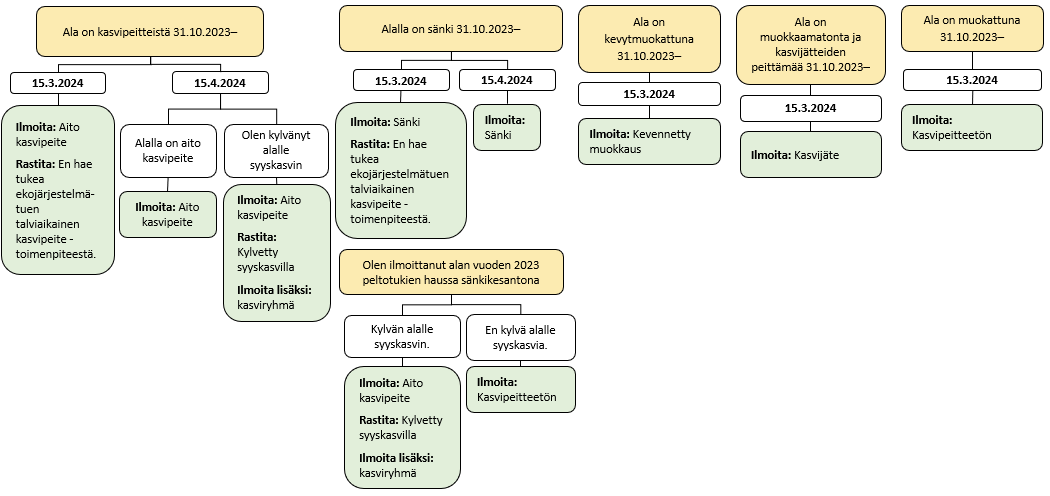 Ala on kasvipeitteistä 31.10.2023–

15.3.2024

Ilmoita: Aito kasvipeite

Rastita: En hae tukea ekojärjestelmätuen talviaikainen kasvipeite -toimenpiteestä.

15.4.2024

Alalla on aito kasvipeite

Ilmoita: Aito kasvipeite

Olen kylvänyt alalle syyskasvin

Ilmoita: Aito kasvipeite

Rastita: Kylvetty syyskasvilla

Ilmoita lisäksi: kasviryhmä

Alalla on sänki 31.10.2023–

15.3.2024

Ilmoita: Sänki

Rastita: En hae tukea ekojärjestelmätuen talviaikainen kasvipeite -toimenpiteestä.

15.4.2024

Ilmoita: Sänki

Olen ilmoittanut alan vuoden 2023 peltotukien haussa sänkikesantona

Kylvän alalle syyskasvin.

Ilmoita: Aito kasvipeite

Rastita: Kylvetty syyskasvilla

Ilmoita lisäksi: kasviryhmä

En kylvä alalle syyskasvia.

Ilmoita: Kasvipeitteetön

Ala on kevytmuokattuna 31.10.2023–

15.3.2024

Ilmoita: Kevennetty muokkaus

Ala on muokkaamatonta ja kasvijätteiden peittämää 31.10.2023–

15.3.2024

Ilmoita: Kasvijäte

Ala on muokattuna 31.10.2023–

15.3.2024

Ilmoita: Kasvipeitteetön